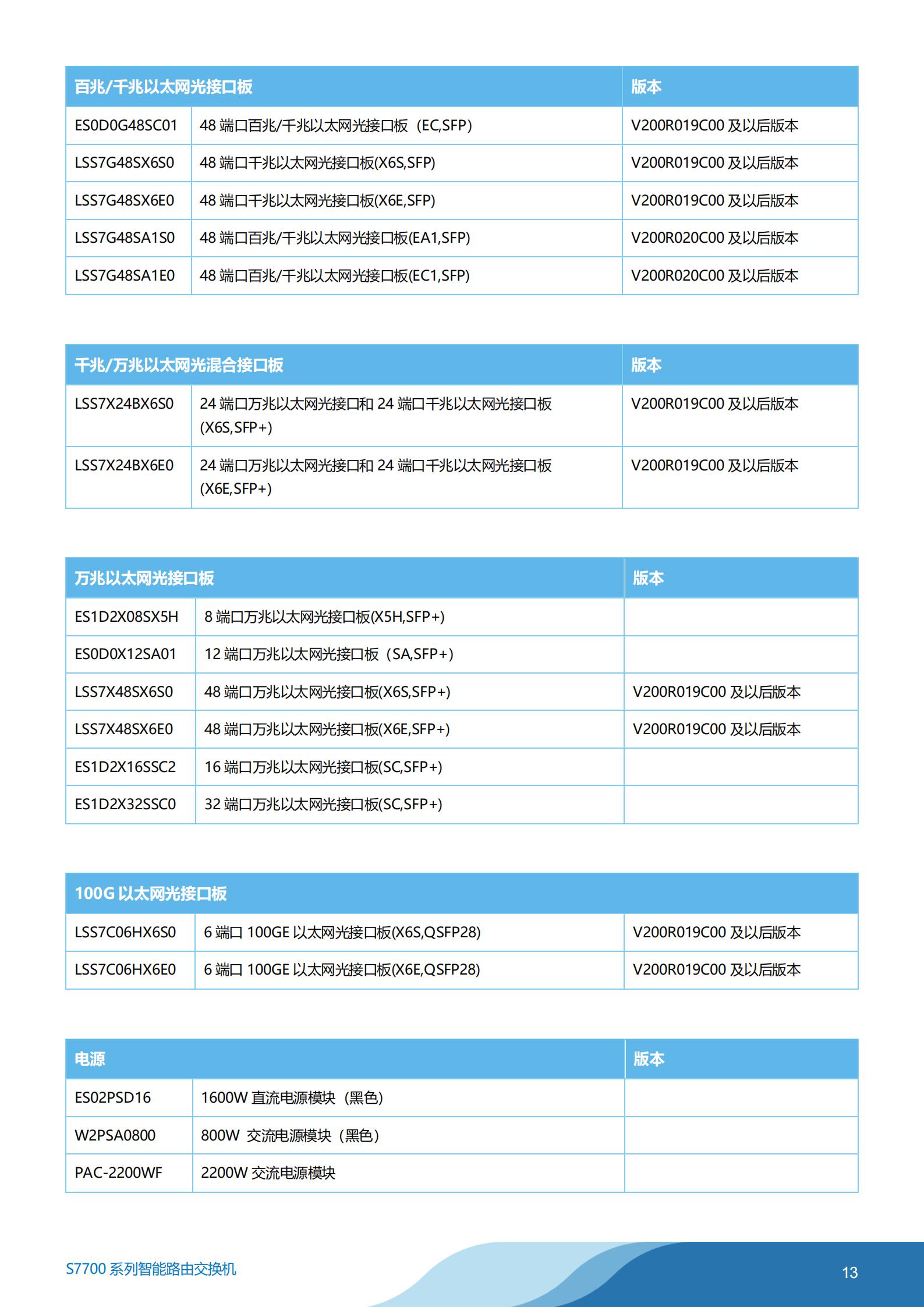 | 百兆/千兆以太网光接口板 | | 版本 |
|---|---|---|
| ES0D0G48SC01 | 48 端口百兆/千兆以太网光接口板（EC,SFP） | V200R019C00 及以后版本 |
| LSS7G48SX6S0 | 48 端口千兆以太网光接口板(X6S,SFP) | V200R019C00 及以后版本 |
| LSS7G48SX6E0 | 48 端口千兆以太网光接口板(X6E,SFP) | V200R019C00 及以后版本 |
| LSS7G48SA1S0 | 48 端口百兆/千兆以太网光接口板(EA1,SFP) | V200R020C00 及以后版本 |
| LSS7G48SA1E0 | 48 端口百兆/千兆以太网光接口板(EC1,SFP) | V200R020C00 及以后版本 |

| 千兆/万兆以太网光混合接口板 | | 版本 |
|---|---|---|
| LSS7X24BX6S0 | 24 端口万兆以太网光接口和 24 端口千兆以太网光接口板(X6S,SFP+) | V200R019C00 及以后版本 |
| LSS7X24BX6E0 | 24 端口万兆以太网光接口和 24 端口千兆以太网光接口板(X6E,SFP+) | V200R019C00 及以后版本 |

| 万兆以太网光接口板 | | 版本 |
|---|---|---|
| ES1D2X08SX5H | 8 端口万兆以太网光接口板(X5H,SFP+) | |
| ES0D0X12SA01 | 12 端口万兆以太网光接口板（SA,SFP+） | |
| LSS7X48SX6S0 | 48 端口万兆以太网光接口板(X6S,SFP+) | V200R019C00 及以后版本 |
| LSS7X48SX6E0 | 48 端口万兆以太网光接口板(X6E,SFP+) | V200R019C00 及以后版本 |
| ES1D2X16SSC2 | 16 端口万兆以太网光接口板(SC,SFP+) | |
| ES1D2X32SSC0 | 32 端口万兆以太网光接口板(SC,SFP+) | |

| 100G 以太网光接口板 | | |
|---|---|---|
| LSS7C06HX6S0 | 6 端口 100GE 以太网光接口板(X6S,QSFP28) | V200R019C00 及以后版本 |
| LSS7C06HX6E0 | 6 端口 100GE 以太网光接口板(X6E,QSFP28) | V200R019C00 及以后版本 |

| 电源 | | 版本 |
|---|---|---|
| ES02PSD16 | 1600W 直流电源模块（黑色） | |
| W2PSA0800 | 800W 交流电源模块（黑色） | |
| PAC-2200WF | 2200W 交流电源模块 | |

S7700 系列智能路由交换机

13